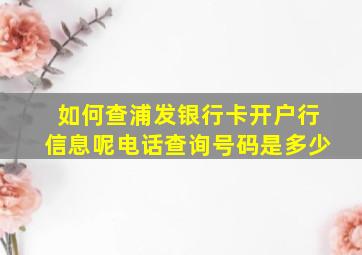 如何查浦发银行卡开户行信息呢电话查询号码是多少